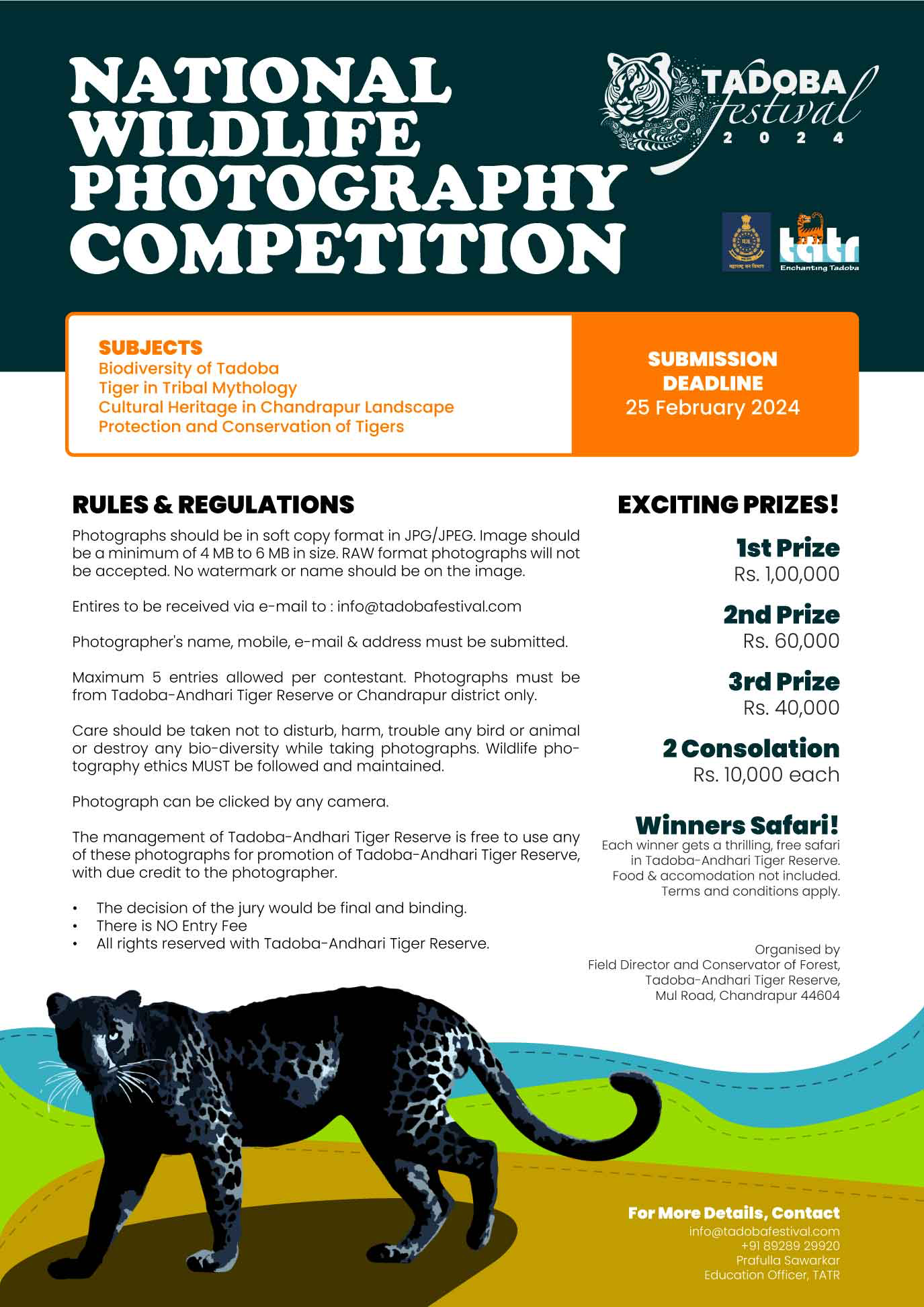 NATIONAL WILDLIFE PHOTOGRAPHY COMPETITION

TADOBA festival 2024

महाराष्ट्र वन विभाग

tatr Enchanting Tadoba

SUBJECTS
Biodiversity of Tadoba
Tiger in Tribal Mythology
Cultural Heritage in Chandrapur Landscape
Protection and Conservation of Tigers

SUBMISSION DEADLINE
25 February 2024

RULES & REGULATIONS

Photographs should be in soft copy format in JPG/JPEG. Image should be a minimum of 4 MB to 6 MB in size. RAW format photographs will not be accepted. No watermark or name should be on the image.

Entires to be received via e-mail to : info@tadobafestival.com

Photographer's name, mobile, e-mail & address must be submitted.

Maximum 5 entries allowed per contestant. Photographs must be from Tadoba-Andhari Tiger Reserve or Chandrapur district only.

Care should be taken not to disturb, harm, trouble any bird or animal or destroy any bio-diversity while taking photographs. Wildlife photography ethics MUST be followed and maintained.

Photograph can be clicked by any camera.

The management of Tadoba-Andhari Tiger Reserve is free to use any of these photographs for promotion of Tadoba-Andhari Tiger Reserve, with due credit to the photographer.

• The decision of the jury would be final and binding.
• There is NO Entry Fee
• All rights reserved with Tadoba-Andhari Tiger Reserve.

EXCITING PRIZES!

1st Prize
Rs. 1,00,000

2nd Prize
Rs. 60,000

3rd Prize
Rs. 40,000

2 Consolation
Rs. 10,000 each

Winners Safari!
Each winner gets a thrilling, free safari in Tadoba-Andhari Tiger Reserve. Food & accomodation not included. Terms and conditions apply.

Organised by
Field Director and Conservator of Forest,
Tadoba-Andhari Tiger Reserve,
Mul Road, Chandrapur 44604

For More Details, Contact
info@tadobafestival.com
+91 89289 29920
Prafulla Sawarkar
Education Officer, TATR